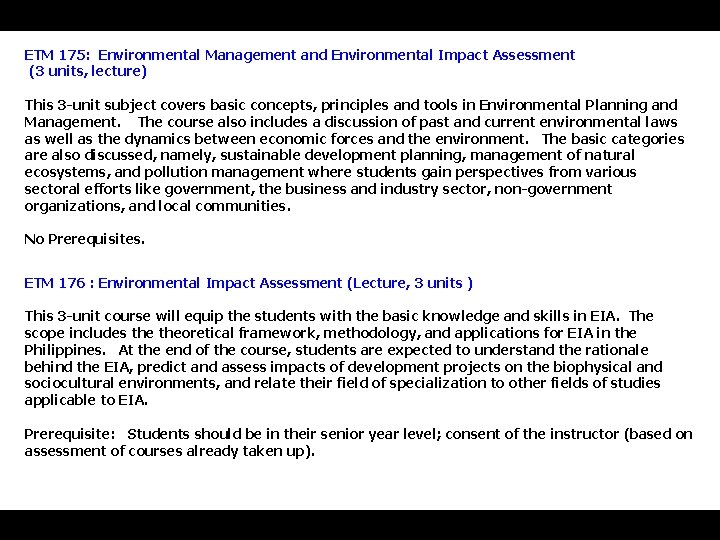 ETM 175: Environmental Management and Environmental Impact Assessment (3 units, lecture)

This 3-unit subject covers basic concepts, principles and tools in Environmental Planning and Management. The course also includes a discussion of past and current environmental laws as well as the dynamics between economic forces and the environment. The basic categories are also discussed, namely, sustainable development planning, management of natural ecosystems, and pollution management where students gain perspectives from various sectoral efforts like government, the business and industry sector, non-government organizations, and local communities.

No Prerequisites.

ETM 176 : Environmental Impact Assessment (Lecture, 3 units )

This 3-unit course will equip the students with the basic knowledge and skills in EIA. The scope includes the theoretical framework, methodology, and applications for EIA in the Philippines. At the end of the course, students are expected to understand the rationale behind the EIA, predict and assess impacts of development projects on the biophysical and sociocultural environments, and relate their field of specialization to other fields of studies applicable to EIA.

Prerequisite: Students should be in their senior year level; consent of the instructor (based on assessment of courses already taken up).